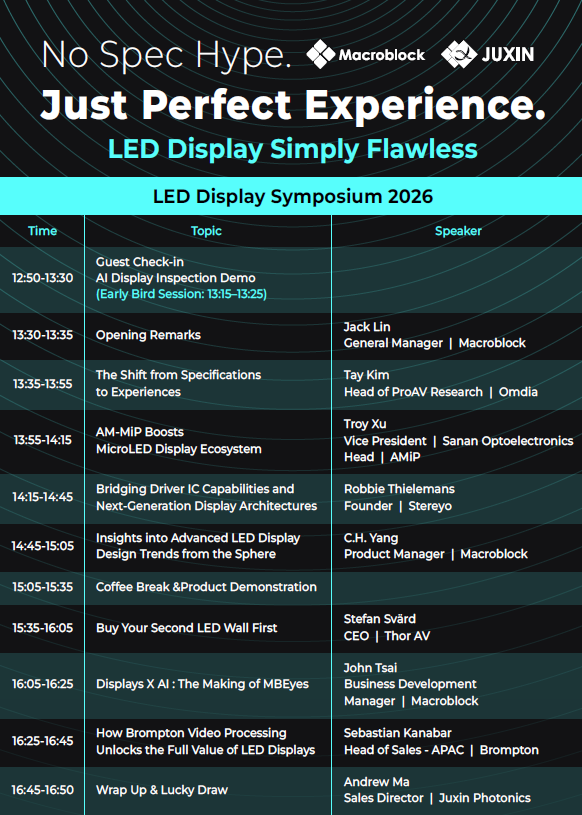 No Spec Hype.

Macroblock JUXIN

Just Perfect Experience.

LED Display Simply Flawless

LED Display Symposium 2026

| Time | Topic | Speaker |
|---|---|---|
| 12:50-13:30 | Guest Check-in AI Display Inspection Demo (Early Bird Session: 13:15–13:25) | |
| 13:30-13:35 | Opening Remarks | Jack Lin General Manager \| Macroblock |
| 13:35-13:55 | The Shift from Specifications to Experiences | Tay Kim Head of ProAV Research \| Omdia |
| 13:55-14:15 | AM-MiP Boosts MicroLED Display Ecosystem | Troy Xu Vice President \| Sanan Optoelectronics Head \| AMiP |
| 14:15-14:45 | Bridging Driver IC Capabilities and Next-Generation Display Architectures | Robbie Thielemans Founder \| Stereyo |
| 14:45-15:05 | Insights into Advanced LED Display Design Trends from the Sphere | C.H. Yang Product Manager \| Macroblock |
| 15:05-15:35 | Coffee Break &Product Demonstration | |
| 15:35-16:05 | Buy Your Second LED Wall First | Stefan Svärd CEO \| Thor AV |
| 16:05-16:25 | Displays X AI : The Making of MBEyes | John Tsai Business Development Manager \| Macroblock |
| 16:25-16:45 | How Brompton Video Processing Unlocks the Full Value of LED Displays | Sebastian Kanabar Head of Sales - APAC \| Brompton |
| 16:45-16:50 | Wrap Up & Lucky Draw | Andrew Ma Sales Director \| Juxin Photonics |